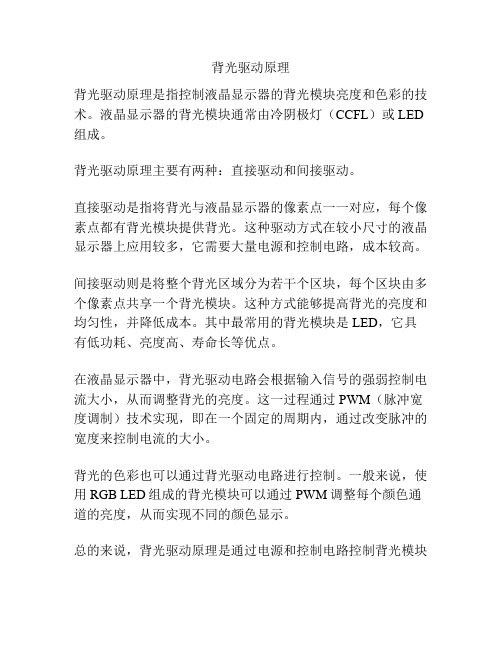 背光驱动原理

背光驱动原理是指控制液晶显示器的背光模块亮度和色彩的技术。液晶显示器的背光模块通常由冷阴极灯（CCFL）或 LED 组成。

背光驱动原理主要有两种：直接驱动和间接驱动。

直接驱动是指将背光与液晶显示器的像素点一一对应，每个像素点都有背光模块提供背光。这种驱动方式在较小尺寸的液晶显示器上应用较多，它需要大量电源和控制电路，成本较高。

间接驱动则是将整个背光区域分为若干个区块，每个区块由多个像素点共享一个背光模块。这种方式能够提高背光的亮度和均匀性，并降低成本。其中最常用的背光模块是 LED，它具有低功耗、亮度高、寿命长等优点。

在液晶显示器中，背光驱动电路会根据输入信号的强弱控制电流大小，从而调整背光的亮度。这一过程通过 PWM（脉冲宽度调制）技术实现，即在一个固定的周期内，通过改变脉冲的宽度来控制电流的大小。

背光的色彩也可以通过背光驱动电路进行控制。一般来说，使用 RGB LED 组成的背光模块可以通过 PWM 调整每个颜色通道的亮度，从而实现不同的颜色显示。

总的来说，背光驱动原理是通过电源和控制电路控制背光模块